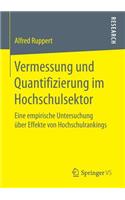 RESEARCH

Alfred Ruppert

Vermessung und Quantifizierung im Hochschulsektor

Eine empirische Untersuchung über Effekte von Hochschulrankings

Springer VS